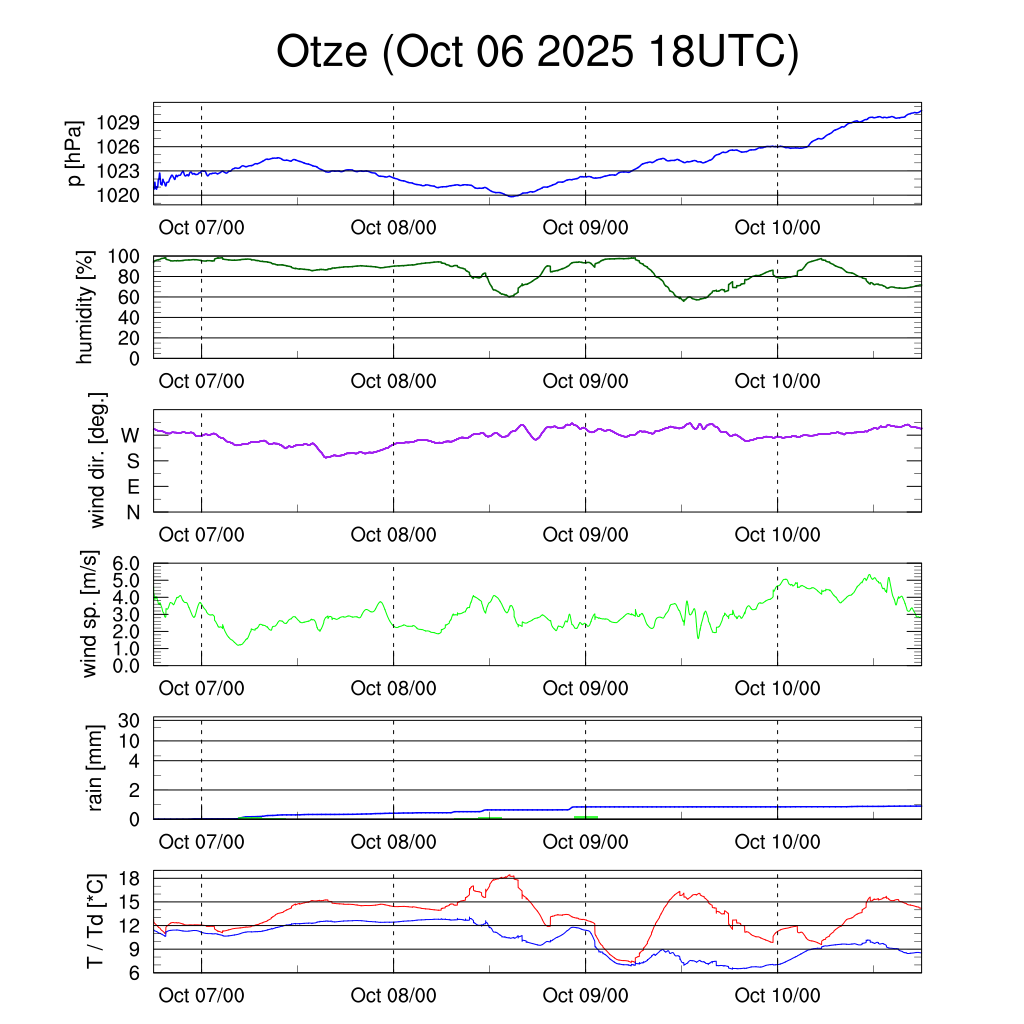 Otze (Oct 06 2025 18UTC)

p [hPa]
1029
1026
1023
1020
Oct 07/00
Oct 08/00
Oct 09/00
Oct 10/00

humidity [%]
100
80
60
40
20
0
Oct 07/00
Oct 08/00
Oct 09/00
Oct 10/00

wind dir. [deg.]
W
S
E
N
Oct 07/00
Oct 08/00
Oct 09/00
Oct 10/00

wind sp. [m/s]
6.0
5.0
4.0
3.0
2.0
1.0
0.0
Oct 07/00
Oct 08/00
Oct 09/00
Oct 10/00

rain [mm]
30
10
4
2
0
Oct 07/00
Oct 08/00
Oct 09/00
Oct 10/00

T / Td [*C]
18
15
12
9
6
Oct 07/00
Oct 08/00
Oct 09/00
Oct 10/00